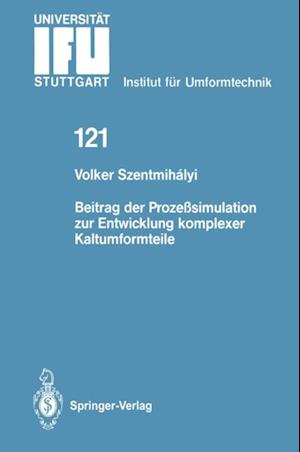 UNIVERSITÄT
IFU
STUTTGART

Institut für Umformtechnik

121

Volker Szentmihályi

Beitrag der Prozeßsimulation zur Entwicklung komplexer Kaltumformteile

Springer-Verlag